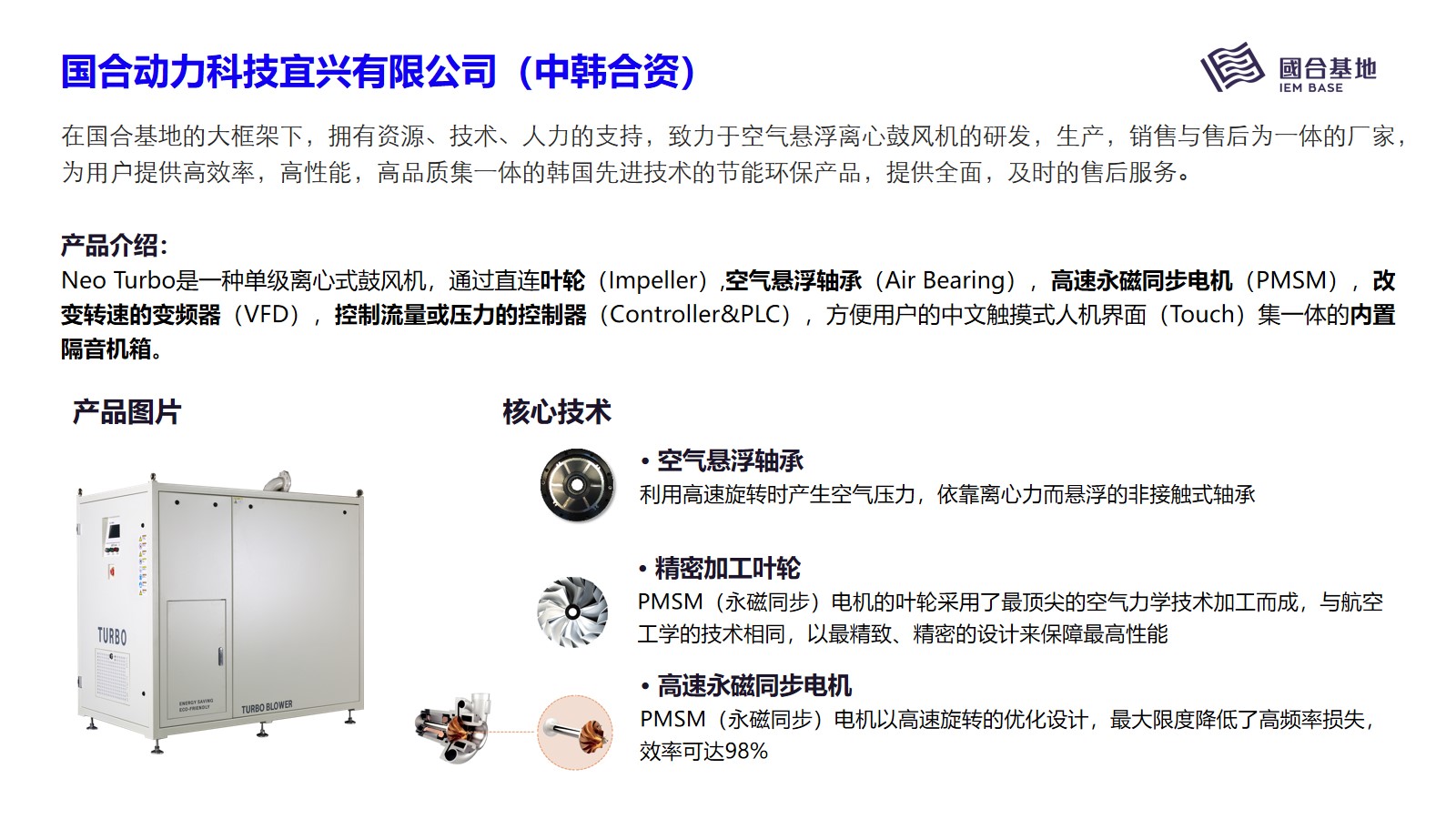 国合动力科技宜兴有限公司（中韩合资）

國合基地
IEM BASE

在国合基地的大框架下，拥有资源、技术、人力的支持，致力于空气悬浮离心鼓风机的研发，生产，销售与售后为一体的厂家，为用户提供高效率，高性能，高品质集一体的韩国先进技术的节能环保产品，提供全面，及时的售后服务。

产品介绍：
Neo Turbo是一种单级离心式鼓风机，通过直连叶轮（Impeller）,空气悬浮轴承（Air Bearing），高速永磁同步电机（PMSM），改变转速的变频器（VFD），控制流量或压力的控制器（Controller&PLC），方便用户的中文触摸式人机界面（Touch）集一体的内置隔音机箱。

产品图片

TURBO
ENERGY SAVING ECO-FRIENDLY
TURBO BLOWER

核心技术

• 空气悬浮轴承
利用高速旋转时产生空气压力，依靠离心力而悬浮的非接触式轴承

• 精密加工叶轮
PMSM（永磁同步）电机的叶轮采用了最顶尖的空气力学技术加工而成，与航空工学的技术相同，以最精致、精密的设计来保障最高性能

• 高速永磁同步电机
PMSM（永磁同步）电机以高速旋转的优化设计，最大限度降低了高频率损失，效率可达98%